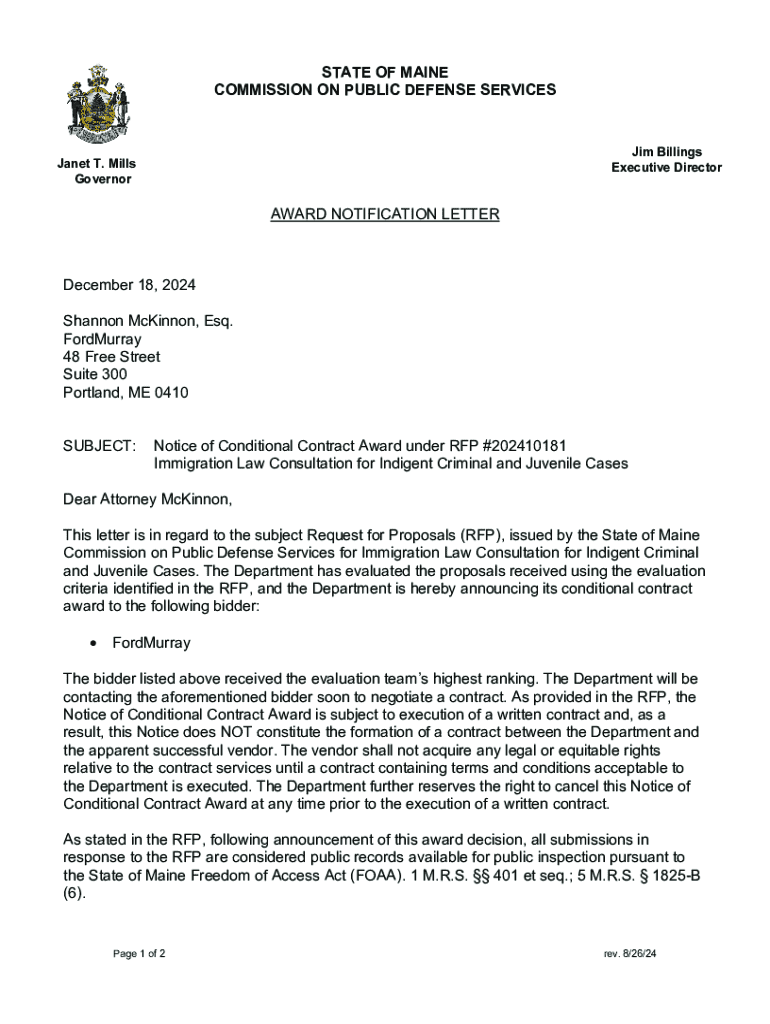 STATE OF MAINE
COMMISSION ON PUBLIC DEFENSE SERVICES

Janet T. Mills
Governor

Jim Billings
Executive Director

AWARD NOTIFICATION LETTER

December 18, 2024

Shannon McKinnon, Esq.
FordMurray
48 Free Street
Suite 300
Portland, ME 0410

SUBJECT: Notice of Conditional Contract Award under RFP #202410181
Immigration Law Consultation for Indigent Criminal and Juvenile Cases

Dear Attorney McKinnon,

This letter is in regard to the subject Request for Proposals (RFP), issued by the State of Maine Commission on Public Defense Services for Immigration Law Consultation for Indigent Criminal and Juvenile Cases. The Department has evaluated the proposals received using the evaluation criteria identified in the RFP, and the Department is hereby announcing its conditional contract award to the following bidder:

• FordMurray

The bidder listed above received the evaluation team's highest ranking. The Department will be contacting the aforementioned bidder soon to negotiate a contract. As provided in the RFP, the Notice of Conditional Contract Award is subject to execution of a written contract and, as a result, this Notice does NOT constitute the formation of a contract between the Department and the apparent successful vendor. The vendor shall not acquire any legal or equitable rights relative to the contract services until a contract containing terms and conditions acceptable to the Department is executed. The Department further reserves the right to cancel this Notice of Conditional Contract Award at any time prior to the execution of a written contract.

As stated in the RFP, following announcement of this award decision, all submissions in response to the RFP are considered public records available for public inspection pursuant to the State of Maine Freedom of Access Act (FOAA). 1 M.R.S. §§ 401 et seq.; 5 M.R.S. § 1825-B (6).

Page 1 of 2

rev. 8/26/24